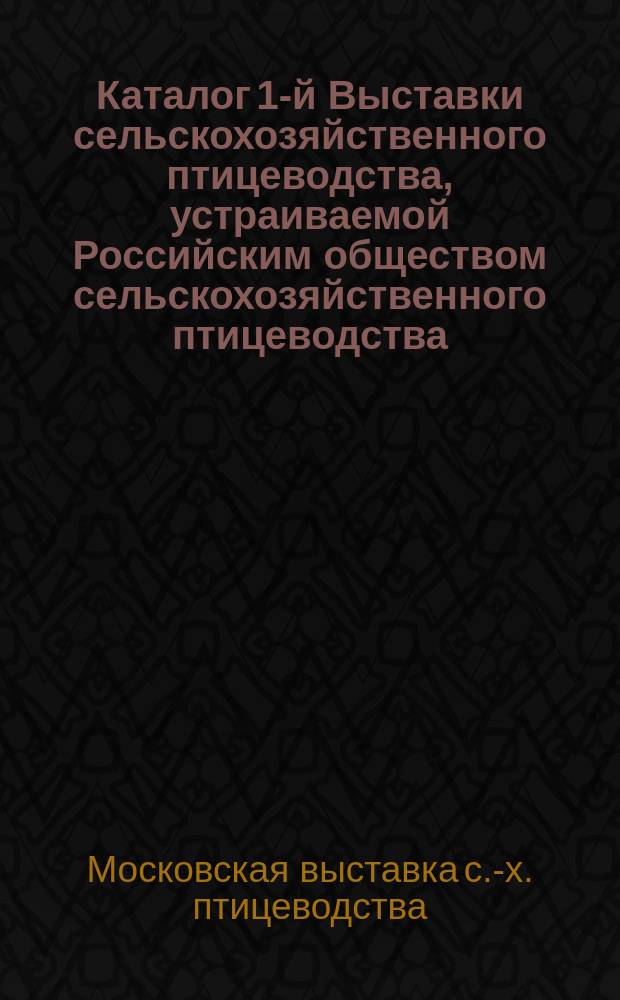 Каталог 1-й Выставки сельскохозяйственного птицеводства, устраиваемой Российским обществом сельскохозяйственного птицеводства

Московская выставка с.-х. птицеводства